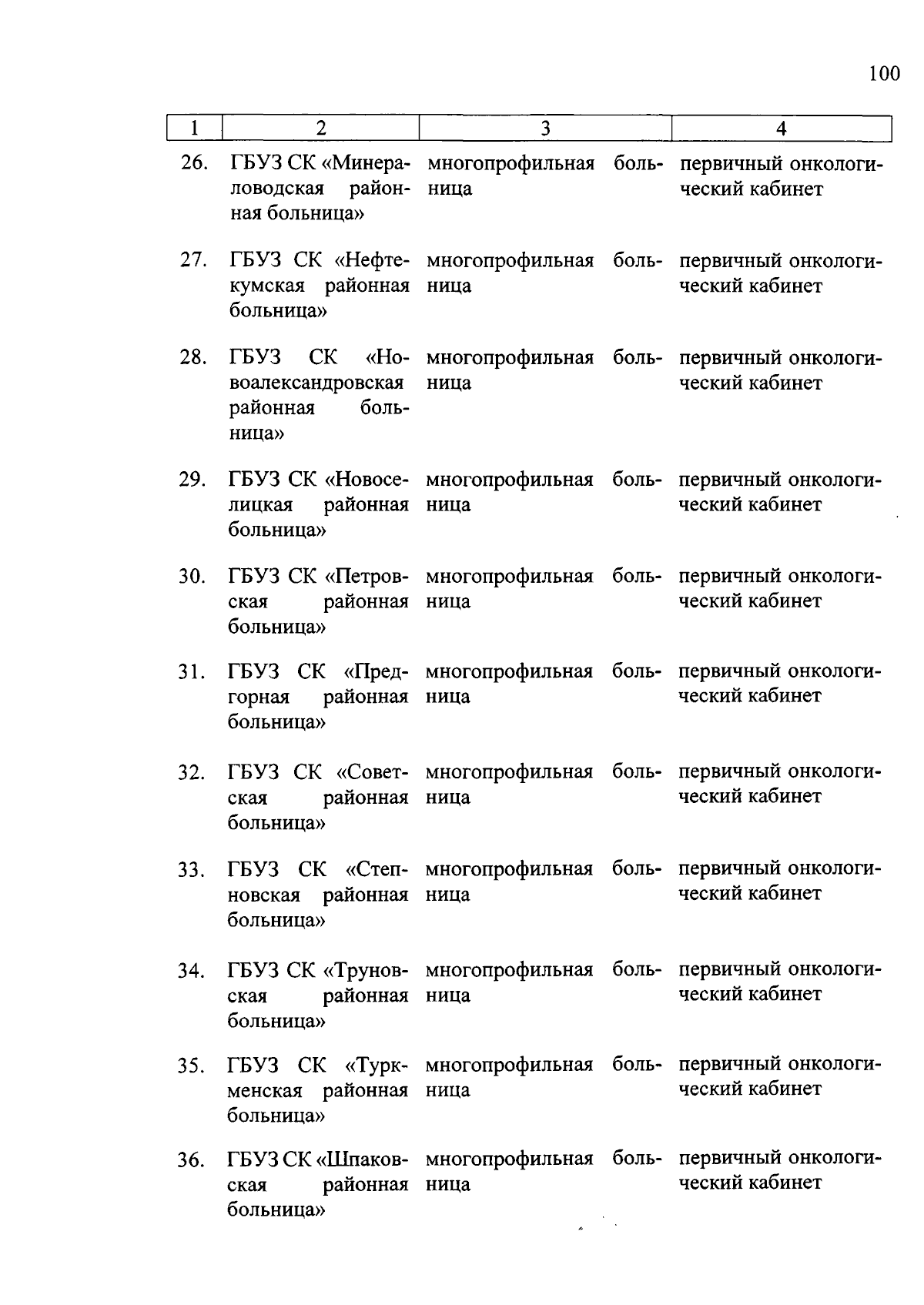 100

| 1 | 2 | 3 | 4 |
|---|---|---|---|
| 26. | ГБУЗ СК «Минераловодская районная больница» | многопрофильная больница | первичный онкологический кабинет |
| 27. | ГБУЗ СК «Нефтекумская районная больница» | многопрофильная больница | первичный онкологический кабинет |
| 28. | ГБУЗ СК «Новоалександровская районная больница» | многопрофильная больница | первичный онкологический кабинет |
| 29. | ГБУЗ СК «Новоселицкая районная больница» | многопрофильная больница | первичный онкологический кабинет |
| 30. | ГБУЗ СК «Петровская районная больница» | многопрофильная больница | первичный онкологический кабинет |
| 31. | ГБУЗ СК «Предгорная районная больница» | многопрофильная больница | первичный онкологический кабинет |
| 32. | ГБУЗ СК «Советская районная больница» | многопрофильная больница | первичный онкологический кабинет |
| 33. | ГБУЗ СК «Степновская районная больница» | многопрофильная больница | первичный онкологический кабинет |
| 34. | ГБУЗ СК «Труновская районная больница» | многопрофильная больница | первичный онкологический кабинет |
| 35. | ГБУЗ СК «Туркменская районная больница» | многопрофильная больница | первичный онкологический кабинет |
| 36. | ГБУЗ СК «Шпаковская районная больница» | многопрофильная больница | первичный онкологический кабинет |